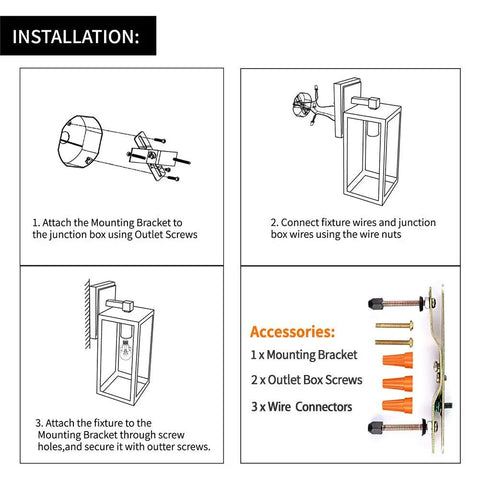 INSTALLATION:

1. Attach the Mounting Bracket to the junction box using Outlet Screws

2. Connect fixture wires and junction box wires using the wire nuts

3. Attach the fixture to the Mounting Bracket through screw holes,and secure it with outter screws.

Accessories:

1 x Mounting Bracket

2 x Outlet Box Screws

3 x Wire Connectors